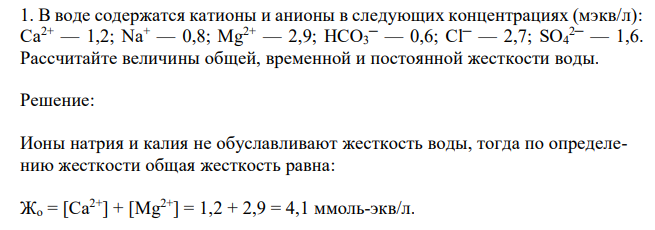 1. В воде содержатся катионы и анионы в следующих концентрациях (мэкв/л): $Ca^{2+}$ — 1,2; $Na^{+}$ — 0,8; $Mg^{2+}$ — 2,9; $HCO_3^{-}$ — 0,6; $Cl^{-}$ — 2,7; $SO_4^{2-}$ — 1,6. Рассчитайте величины общей, временной и постоянной жесткости воды.

Решение:

Ионы натрия и калия не обуславливают жесткость воды, тогда по определению жесткости общая жесткость равна:

$Ж_о = [Ca^{2+}] + [Mg^{2+}] = 1,2 + 2,9 = 4,1$ ммоль-экв/л.